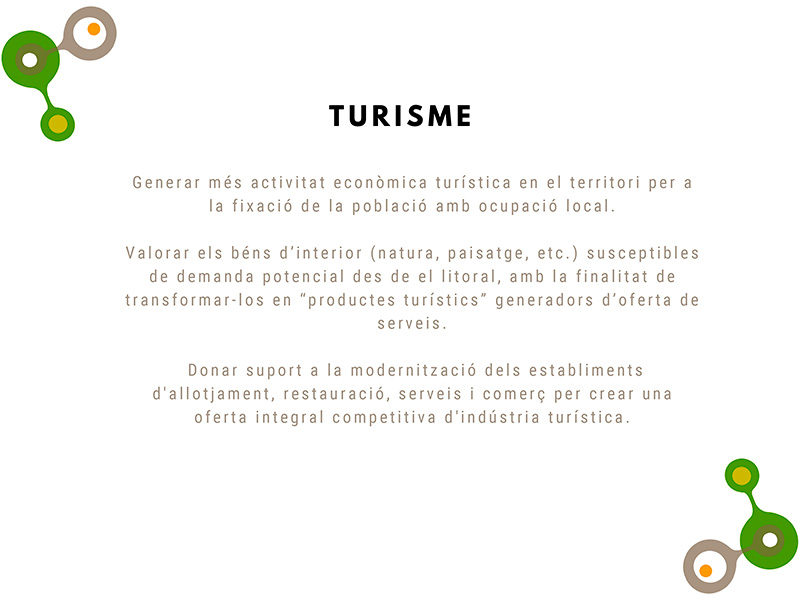 TURISME

Generar més activitat econòmica turística en el territori per a la fixació de la població amb ocupació local.

Valorar els béns d'interior (natura, paisatge, etc.) susceptibles de demanda potencial des de el litoral, amb la finalitat de transformar-los en "productes turístics" generadors d'oferta de serveis.

Donar suport a la modernització dels establiments d'allotjament, restauració, serveis i comerç per crear una oferta integral competitiva d'indústria turística.